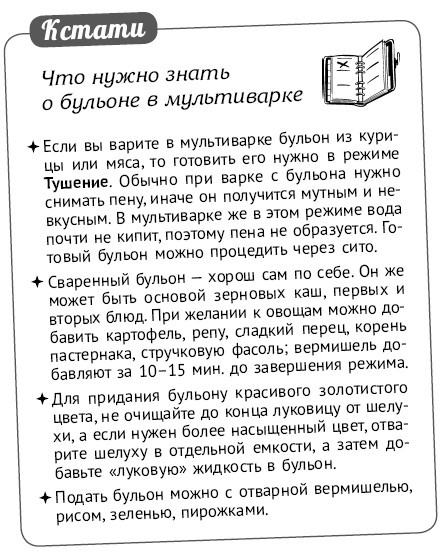 Кстати

Что нужно знать о бульоне в мультиварке

✦ Если вы варите в мультиварке бульон из курицы или мяса, то готовить его нужно в режиме **Тушение**. Обычно при варке с бульона нужно снимать пену, иначе он получится мутным и невкусным. В мультиварке же в этом режиме вода почти не кипит, поэтому пена не образуется. Готовый бульон можно процедить через сито.

✦ Сваренный бульон — хорош сам по себе. Он же может быть основой зерновых каш, первых и вторых блюд. При желании к овощам можно добавить картофель, репу, сладкий перец, корень пастернака, стручковую фасоль; вермишель добавляют за 10–15 мин. до завершения режима.

✦ Для придания бульону красивого золотистого цвета, не очищайте до конца луковицу от шелухи, а если нужен более насыщенный цвет, отварите шелуху в отдельной емкости, а затем добавьте «луковую» жидкость в бульон.

✦ Подать бульон можно с отварной вермишелью, рисом, зеленью, пирожками.